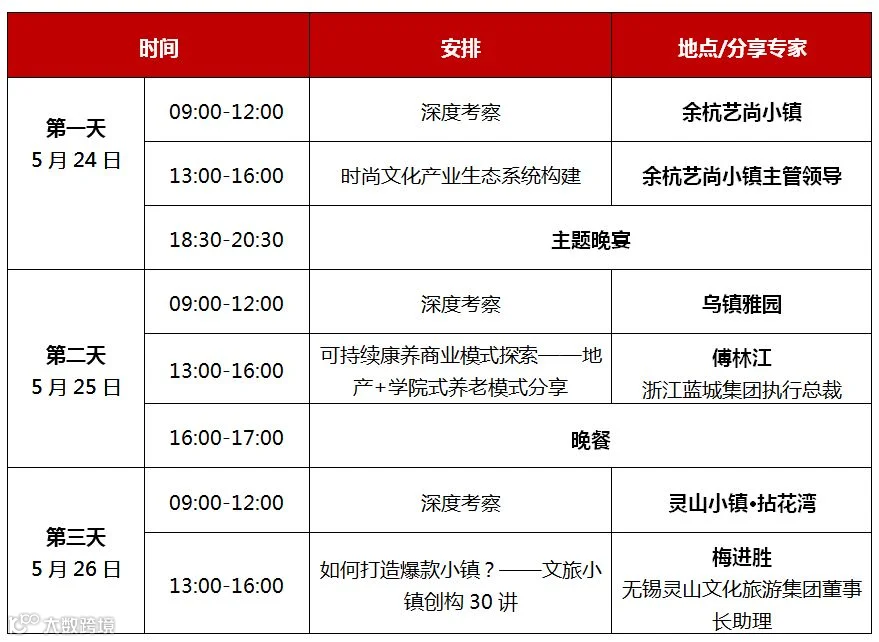 | 时间 | | 安排 | 地点/分享专家 |
|---|---|---|---|
| 第一天 5月24日 | 09:00-12:00 | 深度考察 | 余杭艺尚小镇 |
| | 13:00-16:00 | 时尚文化产业生态系统构建 | 余杭艺尚小镇主管领导 |
| | 18:30-20:30 | 主题晚宴 | |
| 第二天 5月25日 | 09:00-12:00 | 深度考察 | 乌镇雅园 |
| | 13:00-16:00 | 可持续康养商业模式探索——地产+学院式养老模式分享 | 傅林江 浙江蓝城集团执行总裁 |
| | 16:00-17:00 | 晚餐 | |
| 第三天 5月26日 | 09:00-12:00 | 深度考察 | 灵山小镇•拈花湾 |
| | 13:00-16:00 | 如何打造爆款小镇？——文旅小镇创构30讲 | 梅进胜 无锡灵山文化旅游集团董事长助理 |

大数跨境